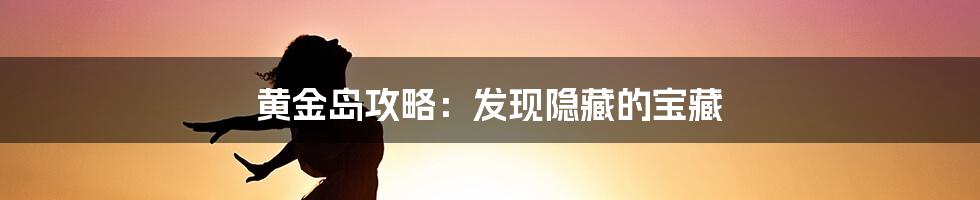 黄金岛攻略：发现隐藏的宝藏